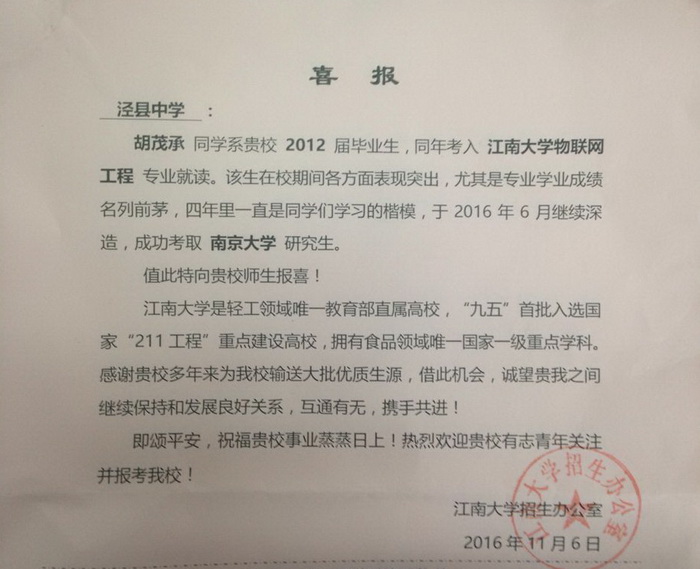 喜 报

泾县中学：

胡茂承 同学系贵校 2012 届毕业生，同年考入 江南大学物联网工程 专业就读。该生在校期间各方面表现突出，尤其是专业学业成绩名列前茅，四年里一直是同学们学习的楷模，于 2016 年 6 月继续深造，成功考取 南京大学 研究生。

值此特向贵校师生报喜！

江南大学是轻工领域唯一教育部直属高校，“九五”首批入选国家“211 工程”重点建设高校，拥有食品领域唯一国家一级重点学科。感谢贵校多年来为我校输送大批优质生源，借此机会，诚望贵我之间继续保持和发展良好关系，互通有无，携手共进！

即颂平安，祝福贵校事业蒸蒸日上！热烈欢迎贵校有志青年关注并报考我校！

江南大学招生办公室
2016 年 11 月 6 日

江南大学招生办公室